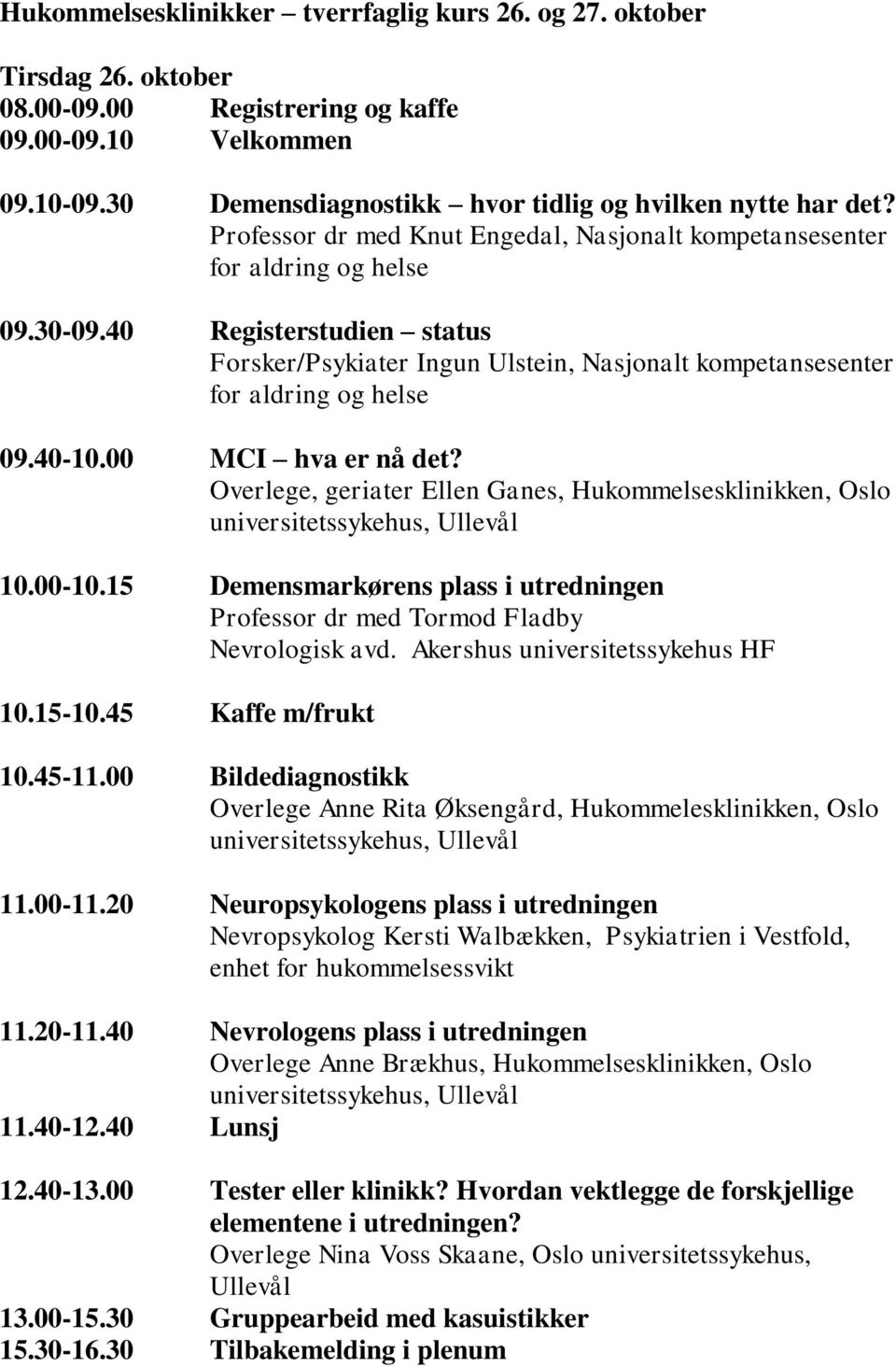 Hukommelsesklinikker – tverrfaglig kurs 26. og 27. oktober

Tirsdag 26. oktober
08.00-09.00 Registrering og kaffe
09.00-09.10 Velkommen

09.10-09.30 Demensdiagnostikk – hvor tidlig og hvilken nytte har det?
Professor dr med Knut Engedal, Nasjonalt kompetansesenter for aldring og helse

09.30-09.40 Registerstudien – status
Forsker/Psykiater Ingun Ulstein, Nasjonalt kompetansesenter for aldring og helse

09.40-10.00 MCI – hva er nå det?
Overlege, geriater Ellen Ganes, Hukommelsesklinikken, Oslo universitetssykehus, Ullevål

10.00-10.15 Demensmarkørens plass i utredningen
Professor dr med Tormod Fladby
Nevrologisk avd. Akershus universitetssykehus HF

10.15-10.45 Kaffe m/frukt

10.45-11.00 Bildediagnostikk
Overlege Anne Rita Øksengård, Hukommelesklinikken, Oslo universitetssykehus, Ullevål

11.00-11.20 Neuropsykologens plass i utredningen
Nevropsykolog Kersti Walbækken, Psykiatrien i Vestfold, enhet for hukommelsessvikt

11.20-11.40 Nevrologens plass i utredningen
Overlege Anne Brækhus, Hukommelsesklinikken, Oslo universitetssykehus, Ullevål
11.40-12.40 Lunsj

12.40-13.00 Tester eller klinikk? Hvordan vektlegge de forskjellige elementene i utredningen?
Overlege Nina Voss Skaane, Oslo universitetssykehus, Ullevål
13.00-15.30 Gruppearbeid med kasuistikker
15.30-16.30 Tilbakemelding i plenum